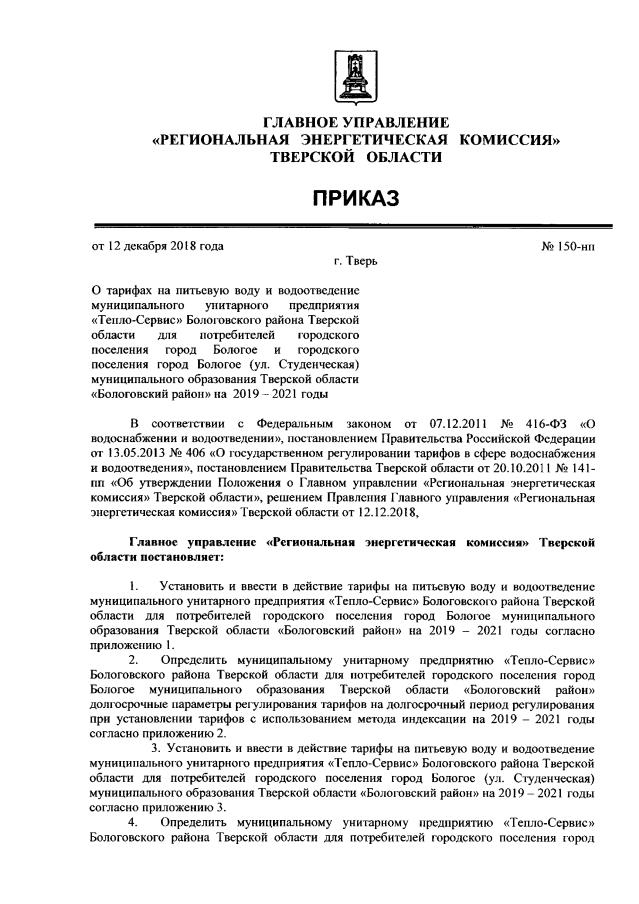 ГЛАВНОЕ УПРАВЛЕНИЕ
«РЕГИОНАЛЬНАЯ ЭНЕРГЕТИЧЕСКАЯ КОМИССИЯ»
ТВЕРСКОЙ ОБЛАСТИ

ПРИКАЗ

от 12 декабря 2018 года

№ 150-нп

г. Тверь

О тарифах на питьевую воду и водоотведение муниципального унитарного предприятия «Тепло-Сервис» Бологовского района Тверской области для потребителей городского поселения город Бологое и городского поселения город Бологое (ул. Студенческая) муниципального образования Тверской области «Бологовский район» на 2019 – 2021 годы

В соответствии с Федеральным законом от 07.12.2011 № 416-ФЗ «О водоснабжении и водоотведении», постановлением Правительства Российской Федерации от 13.05.2013 № 406 «О государственном регулировании тарифов в сфере водоснабжения и водоотведения», постановлением Правительства Тверской области от 20.10.2011 № 141-пп «Об утверждении Положения о Главном управлении «Региональная энергетическая комиссия» Тверской области», решением Правления Главного управления «Региональная энергетическая комиссия» Тверской области от 12.12.2018,

Главное управление «Региональная энергетическая комиссия» Тверской области постановляет:

1. Установить и ввести в действие тарифы на питьевую воду и водоотведение муниципального унитарного предприятия «Тепло-Сервис» Бологовского района Тверской области для потребителей городского поселения город Бологое муниципального образования Тверской области «Бологовский район» на 2019 – 2021 годы согласно приложению 1.
2. Определить муниципальному унитарному предприятию «Тепло-Сервис» Бологовского района Тверской области для потребителей городского поселения город Бологое муниципального образования Тверской области «Бологовский район» долгосрочные параметры регулирования тарифов на долгосрочный период регулирования при установлении тарифов с использованием метода индексации на 2019 – 2021 годы согласно приложению 2.
3. Установить и ввести в действие тарифы на питьевую воду и водоотведение муниципального унитарного предприятия «Тепло-Сервис» Бологовского района Тверской области для потребителей городского поселения город Бологое (ул. Студенческая) муниципального образования Тверской области «Бологовский район» на 2019 – 2021 годы согласно приложению 3.
4. Определить муниципальному унитарному предприятию «Тепло-Сервис» Бологовского района Тверской области для потребителей городского поселения город